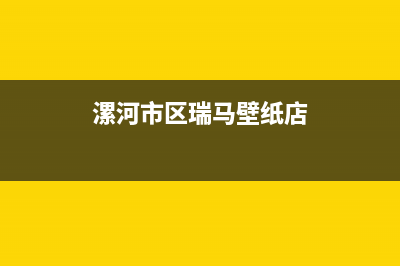 漯河市区瑞马壁纸店